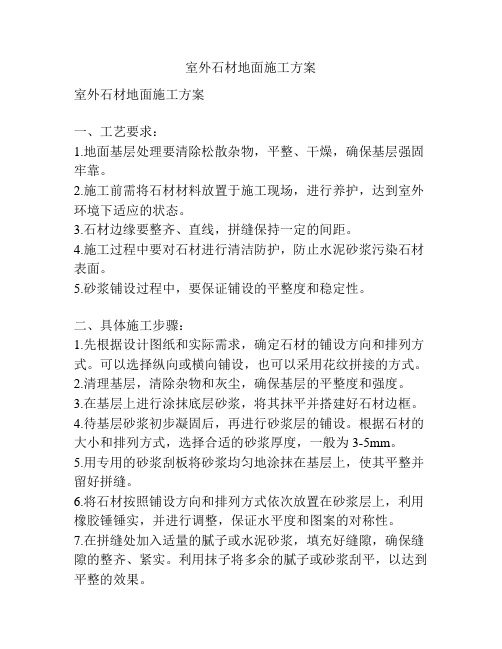 室外石材地面施工方案

室外石材地面施工方案

一、工艺要求：
1.地面基层处理要清除松散杂物，平整、干燥，确保基层强固牢靠。
2.施工前需将石材材料放置于施工现场，进行养护，达到室外环境下适应的状态。
3.石材边缘要整齐、直线，拼缝保持一定的间距。
4.施工过程中要对石材进行清洁防护，防止水泥砂浆污染石材表面。
5.砂浆铺设过程中，要保证铺设的平整度和稳定性。

二、具体施工步骤：
1.先根据设计图纸和实际需求，确定石材的铺设方向和排列方式。可以选择纵向或横向铺设，也可以采用花纹拼接的方式。
2.清理基层，清除杂物和灰尘，确保基层的平整度和强度。
3.在基层上进行涂抹底层砂浆，将其抹平并搭建好石材边框。
4.待基层砂浆初步凝固后，再进行砂浆层的铺设。根据石材的大小和排列方式，选择合适的砂浆厚度，一般为3-5mm。
5.用专用的砂浆刮板将砂浆均匀地涂抹在基层上，使其平整并留好拼缝。
6.将石材按照铺设方向和排列方式依次放置在砂浆层上，利用橡胶锤锤实，并进行调整，保证水平度和图案的对称性。
7.在拼缝处加入适量的腻子或水泥砂浆，填充好缝隙，确保缝隙的整齐、紧实。利用抹子将多余的腻子或砂浆刮平，以达到平整的效果。